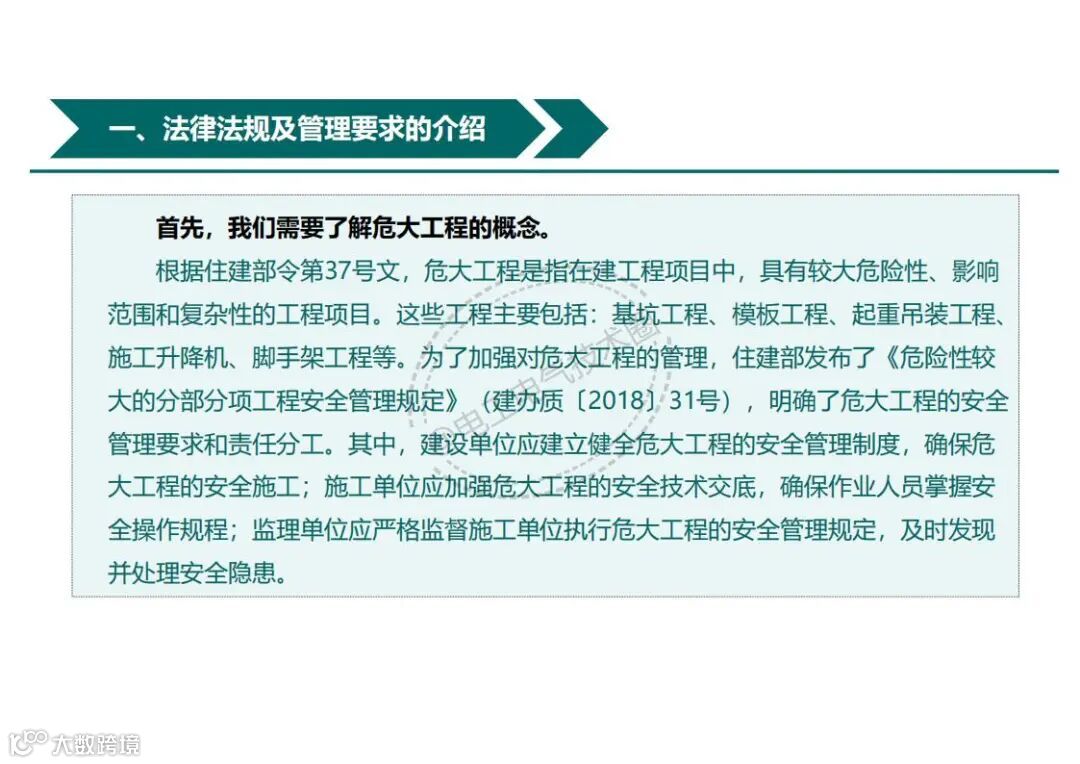 一、法律法规及管理要求的介绍

首先，我们需要了解危大工程的概念。

根据住建部令第37号文，危大工程是指在建工程项目中，具有较大危险性、影响范围和复杂性的工程项目。这些工程主要包括：基坑工程、模板工程、起重吊装工程、施工升降机、脚手架工程等。为了加强对危大工程的管理，住建部发布了《危险性较大的分部分项工程安全管理规定》（建办质〔2018〕31号），明确了危大工程的安全管理要求和责任分工。其中，建设单位应建立健全危大工程的安全管理制度，确保危大工程的安全施工；施工单位应加强危大工程的安全技术交底，确保作业人员掌握安全操作规程；监理单位应严格监督施工单位执行危大工程的安全管理规定，及时发现并处理安全隐患。

@电工电气技术圈

大数跨境